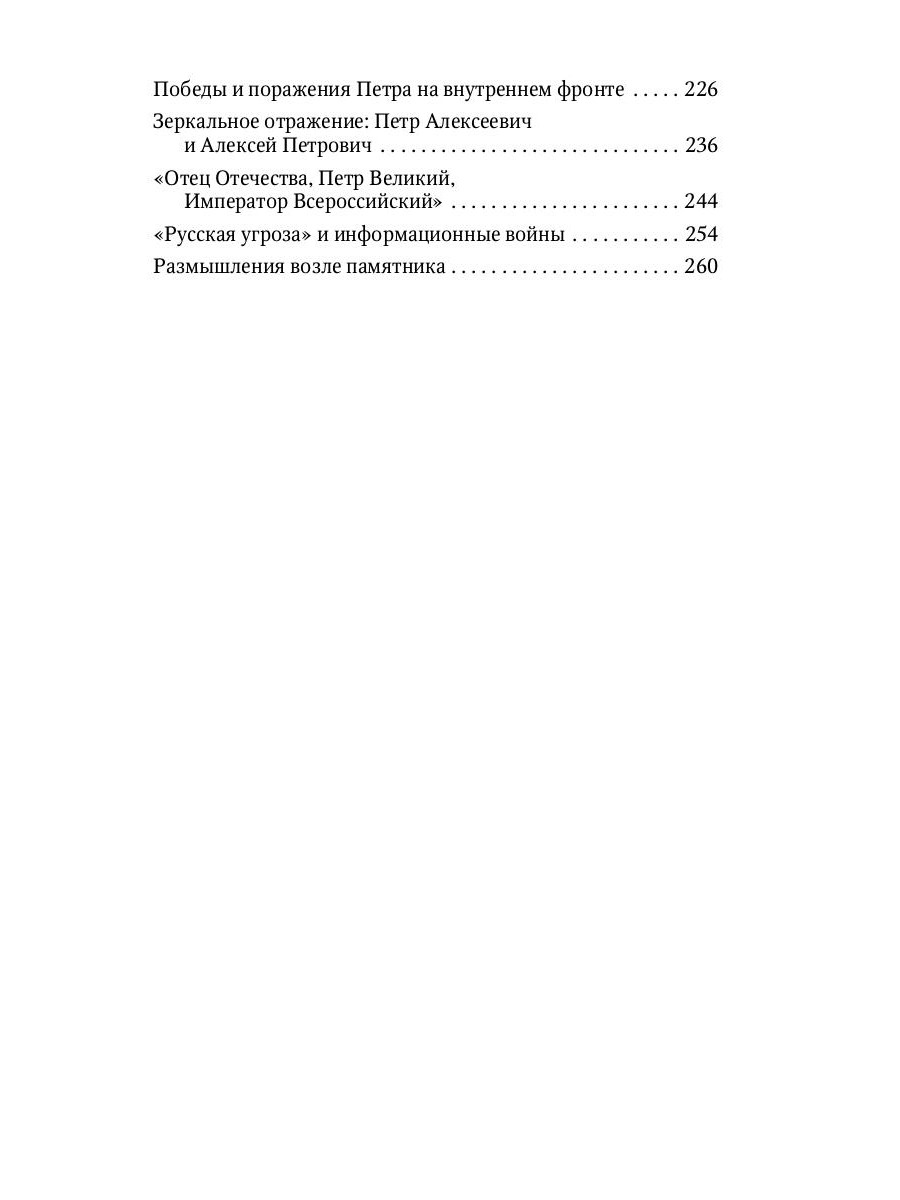 Победы и поражения Петра на внутреннем фронте . . . . . 226

Зеркальное отражение: Петр Алексеевич и Алексей Петрович . . . . . . . . . . . . . . . . . . . . . . . . . . . . . . 236

«Отец Отечества, Петр Великий, Император Всероссийский» . . . . . . . . . . . . . . . . . . . . . . . 244

«Русская угроза» и информационные войны . . . . . . . . . . . 254

Размышления возле памятника . . . . . . . . . . . . . . . . . . . . . . . 260